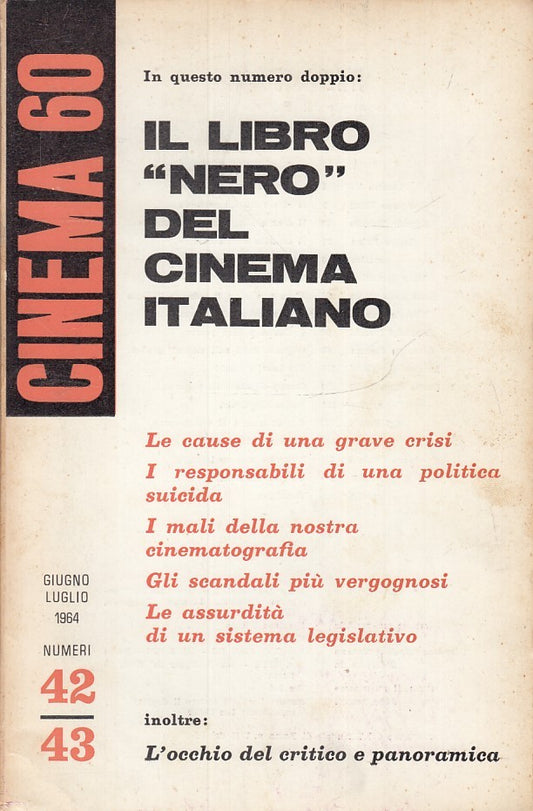 CINEMA 60

In questo numero doppio:

IL LIBRO "NERO" DEL CINEMA ITALIANO

Le cause di una grave crisi

I responsabili di una politica suicida

I mali della nostra cinematografia

Gli scandali più vergognosi

Le assurdità di un sistema legislativo

GIUGNO
LUGLIO
1964

NUMERI
42
43

inoltre:

L'occhio del critico e panoramica